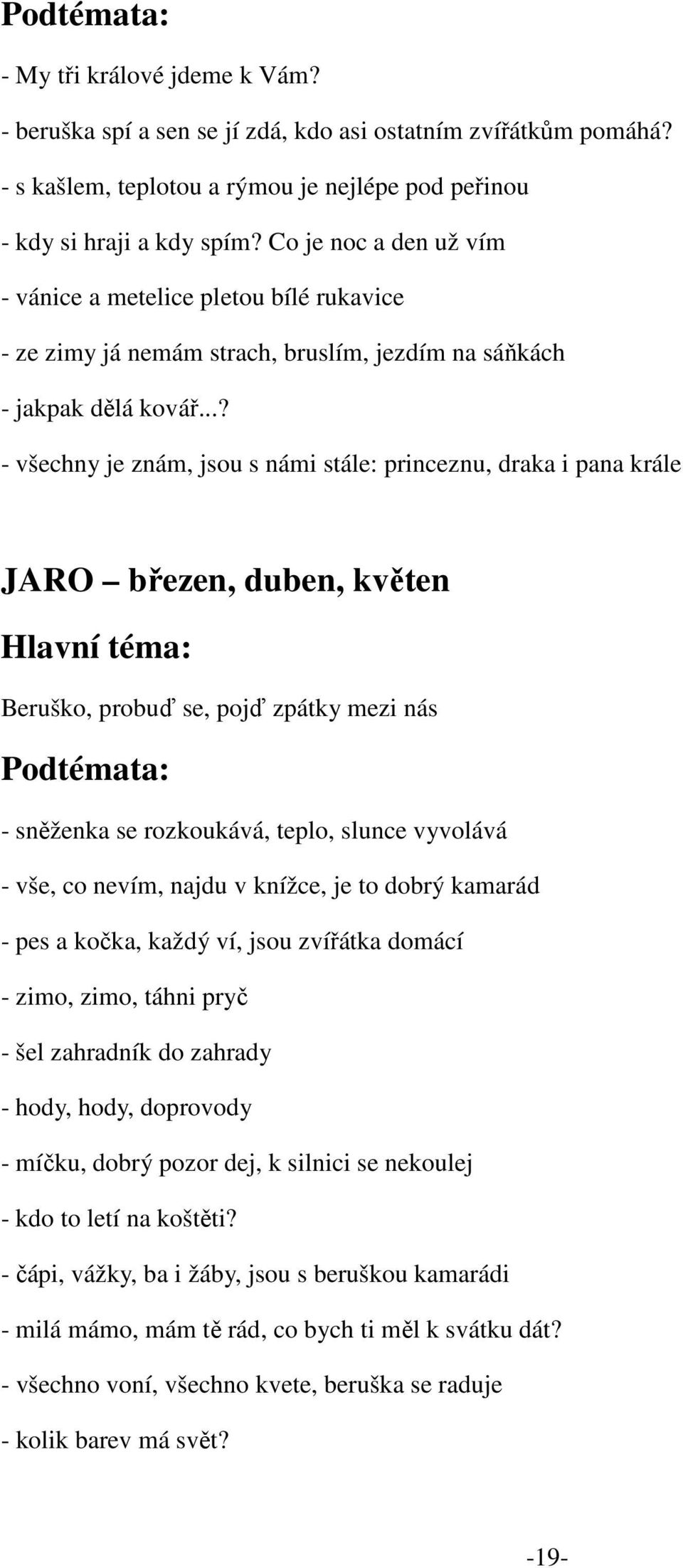 Podtémata:

- My tři králové jdeme k Vám?

- beruška spí a sen se jí zdá, kdo asi ostatním zvířátkům pomáhá?

- s kašlem, teplotou a rýmou je nejlépe pod peřinou

- kdy si hraji a kdy spím? Co je noc a den už vím

- vánice a metelice pletou bílé rukavice

- ze zimy já nemám strach, bruslím, jezdím na sáňkách

- jakpak dělá kovář...?

- všechny je znám, jsou s námi stále: princeznu, draka i pana krále

JARO – březen, duben, květen

Hlavní téma:

Beruško, probuď se, pojď zpátky mezi nás

Podtémata:

- sněženka se rozkoukává, teplo, slunce vyvolává

- vše, co nevím, najdu v knížce, je to dobrý kamarád

- pes a kočka, každý ví, jsou zvířátka domácí

- zimo, zimo, táhni pryč

- šel zahradník do zahrady

- hody, hody, doprovody

- míčku, dobrý pozor dej, k silnici se nekoulej

- kdo to letí na koštěti?

- čápi, vážky, ba i žáby, jsou s beruškou kamarádi

- milá mámo, mám tě rád, co bych ti měl k svátku dát?

- všechno voní, všechno kvete, beruška se raduje

- kolik barev má svět?

-19-